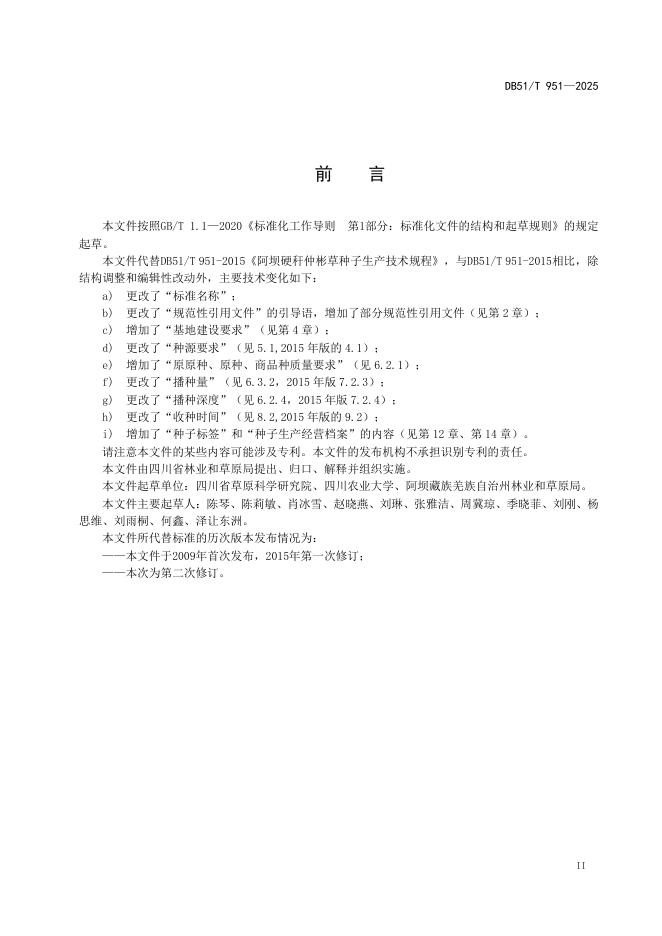 DB51/T 951—2025

前 言

本文件按照GB/T 1.1—2020《标准化工作导则 第1部分：标准化文件的结构和起草规则》的规定起草。

本文件代替DB51/T 951-2015《阿坝硬秆仲彬草种子生产技术规程》，与DB51/T 951-2015相比，除结构调整和编辑性改动外，主要技术变化如下：

a) 更改了“标准名称”；
b) 更改了“规范性引用文件”的引导语，增加了部分规范性引用文件（见第2章）；
c) 增加了“基地建设要求”（见第4章）；
d) 更改了“种源要求”（见5.1,2015年版的4.1）；
e) 增加了“原原种、原种、商品种质量要求”（见6.2.1）；
f) 更改了“播种量”（见6.3.2，2015年版7.2.3）；
g) 更改了“播种深度”（见6.2.4，2015年版7.2.4）；
h) 更改了“收种时间”（见8.2,2015年版的9.2）；
i) 增加了“种子标签”和“种子生产经营档案”的内容（见第12章、第14章）。

请注意本文件的某些内容可能涉及专利。本文件的发布机构不承担识别专利的责任。

本文件由四川省林业和草原局提出、归口、解释并组织实施。

本文件起草单位：四川省草原科学研究院、四川农业大学、阿坝藏族羌族自治州林业和草原局。

本文件主要起草人：陈琴、陈莉敏、肖冰雪、赵晓燕、刘琳、张雅洁、周冀琼、季晓菲、刘刚、杨思维、刘雨桐、何鑫、泽让东洲。

本文件所代替标准的历次版本发布情况为：
——本文件于2009年首次发布，2015年第一次修订；
——本次为第二次修订。

II